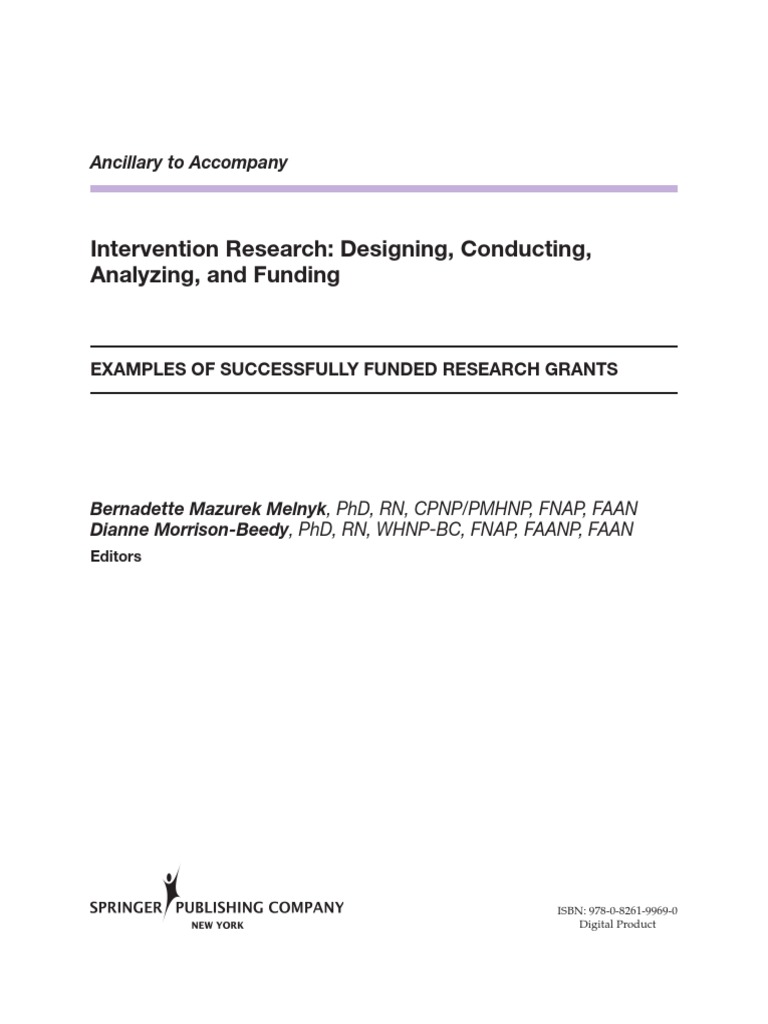 Ancillary to Accompany

Intervention Research: Designing, Conducting, Analyzing, and Funding

EXAMPLES OF SUCCESSFULLY FUNDED RESEARCH GRANTS

Bernadette Mazurek Melnyk, PhD, RN, CPNP/PMHNP, FNAP, FAAN
Dianne Morrison-Beedy, PhD, RN, WHNP-BC, FNAP, FAANP, FAAN
Editors

SPRINGER PUBLISHING COMPANY
NEW YORK

ISBN: 978-0-8261-9969-0
Digital Product